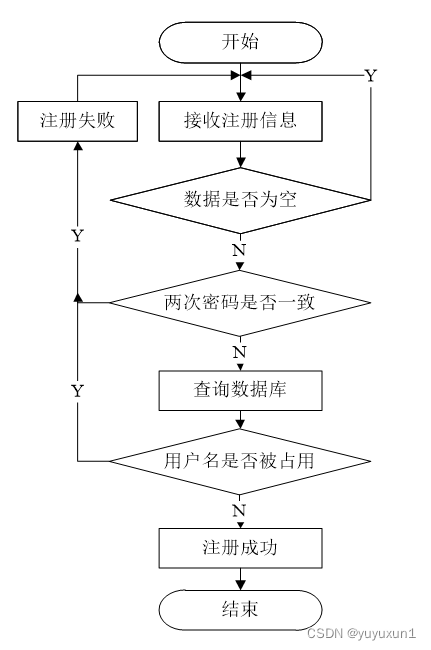 开始

Y

注册失败

接收注册信息

数据是否为空

Y

N

两次密码是否一致

N

Y

查询数据库

用户名是否被占用

N

注册成功

结束

CSDN @yuyuxun1